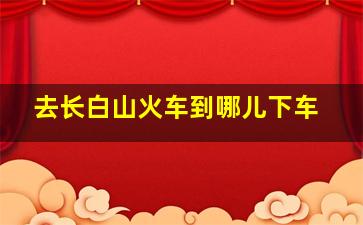 去长白山火车到哪儿下车